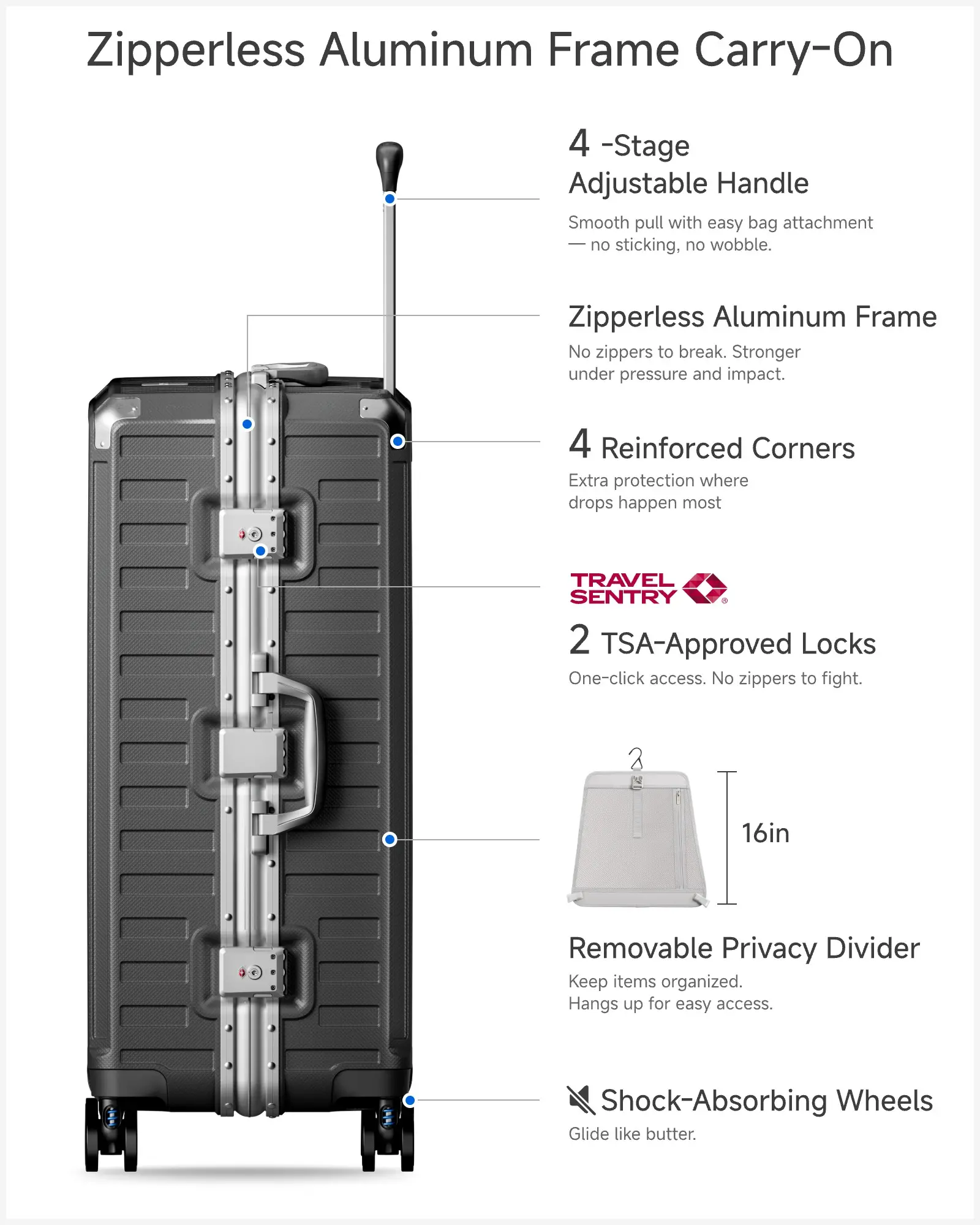 Zipperless Aluminum Frame Carry-On

4 -Stage
Adjustable Handle

Smooth pull with easy bag attachment — no sticking, no wobble.

Zipperless Aluminum Frame

No zippers to break. Stronger under pressure and impact.

4 Reinforced Corners

Extra protection where drops happen most

TRAVEL SENTRY®

2 TSA-Approved Locks

One-click access. No zippers to fight.

16in

Removable Privacy Divider

Keep items organized.
Hangs up for easy access.

Shock-Absorbing Wheels

Glide like butter.